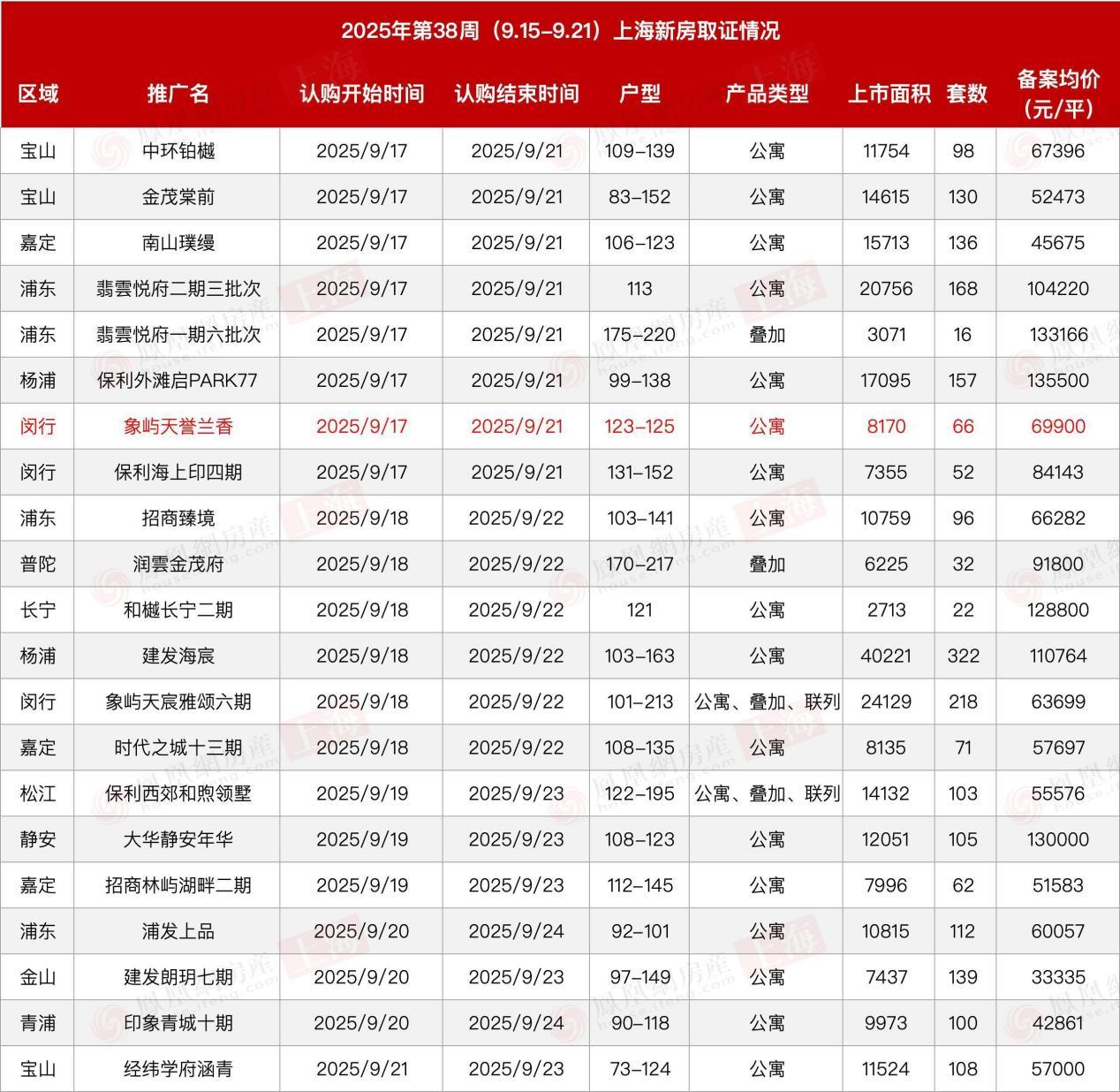 2025年第38周（9.15-9.21）上海新房取证情况

| 区域 | 推广名 | 认购开始时间 | 认购结束时间 | 户型 | 产品类型 | 上市面积 | 套数 | 备案均价（元/平） |
|---|---|---|---|---|---|---|---|---|
| 宝山 | 中环铂樾 | 2025/9/17 | 2025/9/21 | 109-139 | 公寓 | 11754 | 98 | 67396 |
| 宝山 | 金茂棠前 | 2025/9/17 | 2025/9/21 | 83-152 | 公寓 | 14615 | 130 | 52473 |
| 嘉定 | 南山璞缦 | 2025/9/17 | 2025/9/21 | 106-123 | 公寓 | 15713 | 136 | 45675 |
| 浦东 | 翡雲悦府二期三批次 | 2025/9/17 | 2025/9/21 | 113 | 公寓 | 20756 | 168 | 104220 |
| 浦东 | 翡雲悦府一期六批次 | 2025/9/17 | 2025/9/21 | 175-220 | 叠加 | 3071 | 16 | 133166 |
| 杨浦 | 保利外滩启PARK77 | 2025/9/17 | 2025/9/21 | 99-138 | 公寓 | 17095 | 157 | 135500 |
| 闵行 | 象屿天誉兰香 | 2025/9/17 | 2025/9/21 | 123-125 | 公寓 | 8170 | 66 | 69900 |
| 闵行 | 保利海上印四期 | 2025/9/17 | 2025/9/21 | 131-152 | 公寓 | 7355 | 52 | 84143 |
| 浦东 | 招商臻境 | 2025/9/18 | 2025/9/22 | 103-141 | 公寓 | 10759 | 96 | 66282 |
| 普陀 | 润雲金茂府 | 2025/9/18 | 2025/9/22 | 170-217 | 叠加 | 6225 | 32 | 91800 |
| 长宁 | 和樾长宁二期 | 2025/9/18 | 2025/9/22 | 121 | 公寓 | 2713 | 22 | 128800 |
| 杨浦 | 建发海宸 | 2025/9/18 | 2025/9/22 | 103-163 | 公寓 | 40221 | 322 | 110764 |
| 闵行 | 象屿天宸雅颂六期 | 2025/9/18 | 2025/9/22 | 101-213 | 公寓、叠加、联列 | 24129 | 218 | 63699 |
| 嘉定 | 时代之城十三期 | 2025/9/18 | 2025/9/22 | 108-135 | 公寓 | 8135 | 71 | 57697 |
| 松江 | 保利西郊和煦领墅 | 2025/9/19 | 2025/9/23 | 122-195 | 公寓、叠加、联列 | 14132 | 103 | 55576 |
| 静安 | 大华静安年华 | 2025/9/19 | 2025/9/23 | 108-123 | 公寓 | 12051 | 105 | 130000 |
| 嘉定 | 招商林屿湖畔二期 | 2025/9/19 | 2025/9/23 | 112-145 | 公寓 | 7996 | 62 | 51583 |
| 浦东 | 浦发上品 | 2025/9/20 | 2025/9/24 | 92-101 | 公寓 | 10815 | 112 | 60057 |
| 金山 | 建发朗玥七期 | 2025/9/20 | 2025/9/23 | 97-149 | 公寓 | 7437 | 139 | 33335 |
| 青浦 | 印象青城十期 | 2025/9/20 | 2025/9/24 | 90-118 | 公寓 | 9973 | 100 | 42861 |
| 宝山 | 经纬学府涵青 | 2025/9/21 | 2025/9/23 | 73-124 | 公寓 | 11524 | 108 | 57000 |